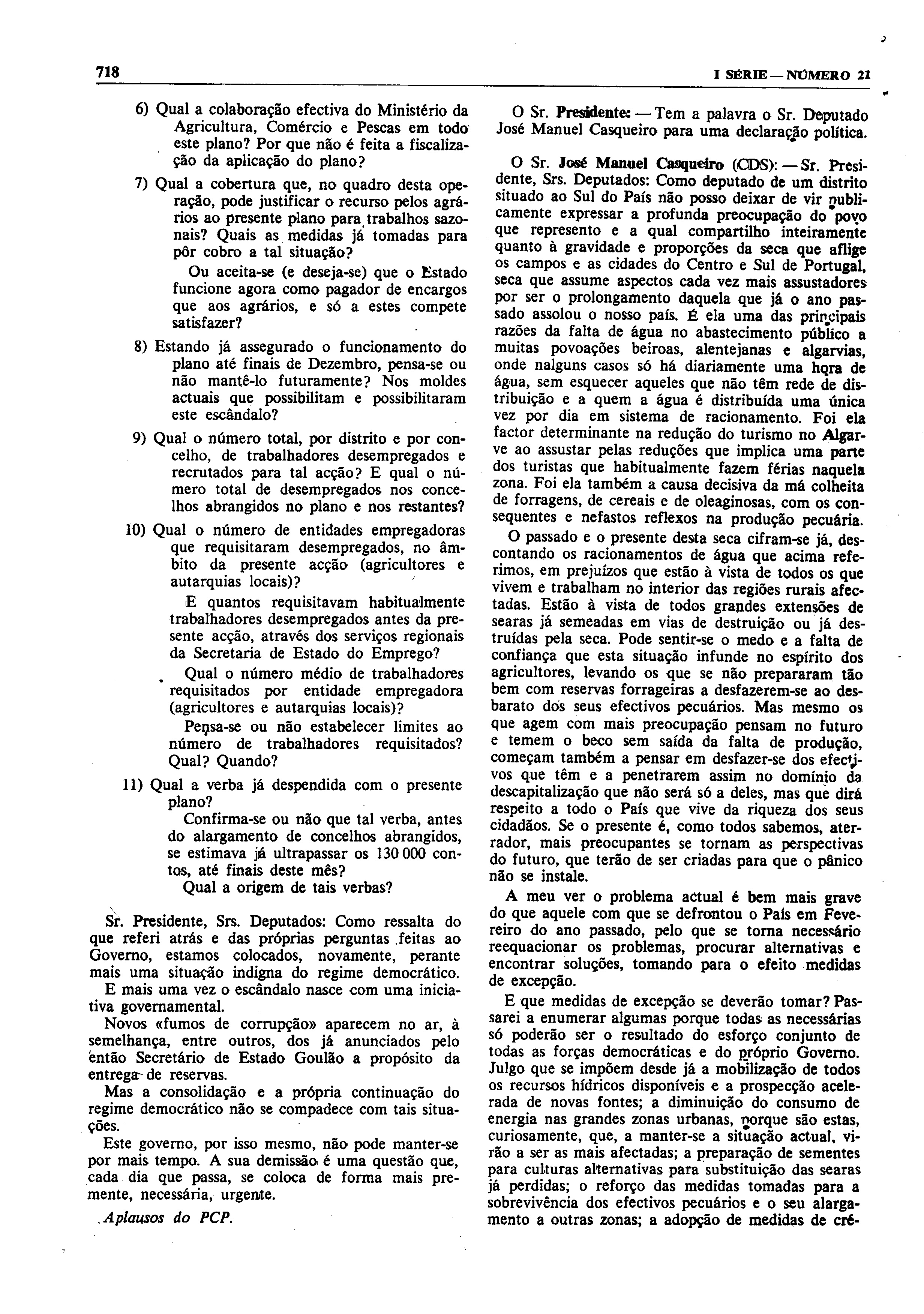 718

I SÉRIE — NÚMERO 21

6) Qual a colaboração efectiva do Ministério da Agricultura, Comércio e Pescas em todo este plano? Por que não é feita a fiscalização da aplicação do plano?

7) Qual a cobertura que, no quadro desta operação, pode justificar o recurso pelos agrários ao presente plano para trabalhos sazonais? Quais as medidas já tomadas para pôr cobro a tal situação?

Ou aceita-se (e deseja-se) que o Estado funcione agora como pagador de encargos que aos agrários, e só a estes compete satisfazer?

8) Estando já assegurado o funcionamento do plano até finais de Dezembro, pensa-se ou não mantê-lo futuramente? Nos moldes actuais que possibilitam e possibilitaram este escândalo?

9) Qual o número total, por distrito e por concelho, de trabalhadores desempregados e recrutados para tal acção? E qual o número total de desempregados nos concelhos abrangidos no plano e nos restantes?

10) Qual o número de entidades empregadoras que requisitaram desempregados, no âmbito da presente acção (agricultores e autarquias locais)?

E quantos requisitavam habitualmente trabalhadores desempregados antes da presente acção, através dos serviços regionais da Secretaria de Estado do Emprego?

Qual o número médio de trabalhadores requisitados por entidade empregadora (agricultores e autarquias locais)?

Pensa-se ou não estabelecer limites ao número de trabalhadores requisitados? Qual? Quando?

11) Qual a verba já despendida com o presente plano?

Confirma-se ou não que tal verba, antes do alargamento de concelhos abrangidos, se estimava já ultrapassar os 130 000 contos, até finais deste mês?

Qual a origem de tais verbas?

Sr. Presidente, Srs. Deputados: Como ressalta do que referi atrás e das próprias perguntas feitas ao Governo, estamos colocados, novamente, perante mais uma situação indigna do regime democrático.

E mais uma vez o escândalo nasce com uma iniciativa governamental.

Novos «fumos de corrupção» aparecem no ar, à semelhança, entre outros, dos já anunciados pelo então Secretário de Estado Goulão a propósito da entrega de reservas.

Mas a consolidação e a própria continuação do regime democrático não se compadece com tais situações.

Este governo, por isso mesmo, não pode manter-se por mais tempo. A sua demissão é uma questão que, cada dia que passa, se coloca de forma mais premente, necessária, urgente.

Aplausos do PCP.

O Sr. Presidente: — Tem a palavra o Sr. Deputado José Manuel Casqueiro para uma declaração política.

O Sr. José Manuel Casqueiro (CDS): — Sr. Presidente, Srs. Deputados: Como deputado de um distrito situado ao Sul do País não posso deixar de vir publicamente expressar a profunda preocupação do povo que represento e a qual compartilho inteiramente quanto à gravidade e proporções da seca que aflige os campos e as cidades do Centro e Sul de Portugal, seca que assume aspectos cada vez mais assustadores por ser o prolongamento daquela que já o ano passado assolou o nosso país. É ela uma das principais razões da falta de água no abastecimento público a muitas povoações beiroas, alentejanas e algarvias, onde nalguns casos só há diariamente uma hora de água, sem esquecer aqueles que não têm rede de distribuição e a quem a água é distribuída uma única vez por dia em sistema de racionamento. Foi ela factor determinante na redução do turismo no Algarve ao assustar pelas reduções que implica uma parte dos turistas que habitualmente fazem férias naquela zona. Foi ela também a causa decisiva da má colheita de forragens, de cereais e de oleaginosas, com os consequentes e nefastos reflexos na produção pecuária.

O passado e o presente desta seca cifram-se já, descontando os racionamentos de água que acima referimos, em prejuízos que estão à vista de todos os que vivem e trabalham no interior das regiões rurais afectadas. Estão à vista de todos grandes extensões de searas já semeadas em vias de destruição ou já destruídas pela seca. Pode sentir-se o medo e a falta de confiança que esta situação infunde no espírito dos agricultores, levando os que se não prepararam tão bem com reservas forrageiras a desfazerem-se ao desbarato dos seus efectivos pecuários. Mas mesmo os que agem com mais preocupação pensam no futuro e temem o beco sem saída da falta de produção, começam também a pensar em desfazer-se dos efectivos que têm e a penetrarem assim no domínio da descapitalização que não será só a deles, mas que dirá respeito a todo o País que vive da riqueza dos seus cidadãos. Se o presente é, como todos sabemos, aterrador, mais preocupantes se tornam as perspectivas do futuro, que terão de ser criadas para que o pânico não se instale.

A meu ver o problema actual é bem mais grave do que aquele com que se defrontou o País em Fevereiro do ano passado, pelo que se torna necessário reequacionar os problemas, procurar alternativas e encontrar soluções, tomando para o efeito medidas de excepção.

E que medidas de excepção se deverão tomar? Passarei a enumerar algumas porque todas as necessárias só poderão ser o resultado do esforço conjunto de todas as forças democráticas e do próprio Governo. Julgo que se impõem desde já a mobilização de todos os recursos hídricos disponíveis e a prospecção acelerada de novas fontes; a diminuição do consumo de energia nas grandes zonas urbanas, porque são estas, curiosamente, que, a manter-se a situação actual, virão a ser as mais afectadas; a preparação de sementes para culturas alternativas para substituição das searas já perdidas; o reforço das medidas tomadas para a sobrevivência dos efectivos pecuários e o seu alargamento a outras zonas; a adopção de medidas de cré-